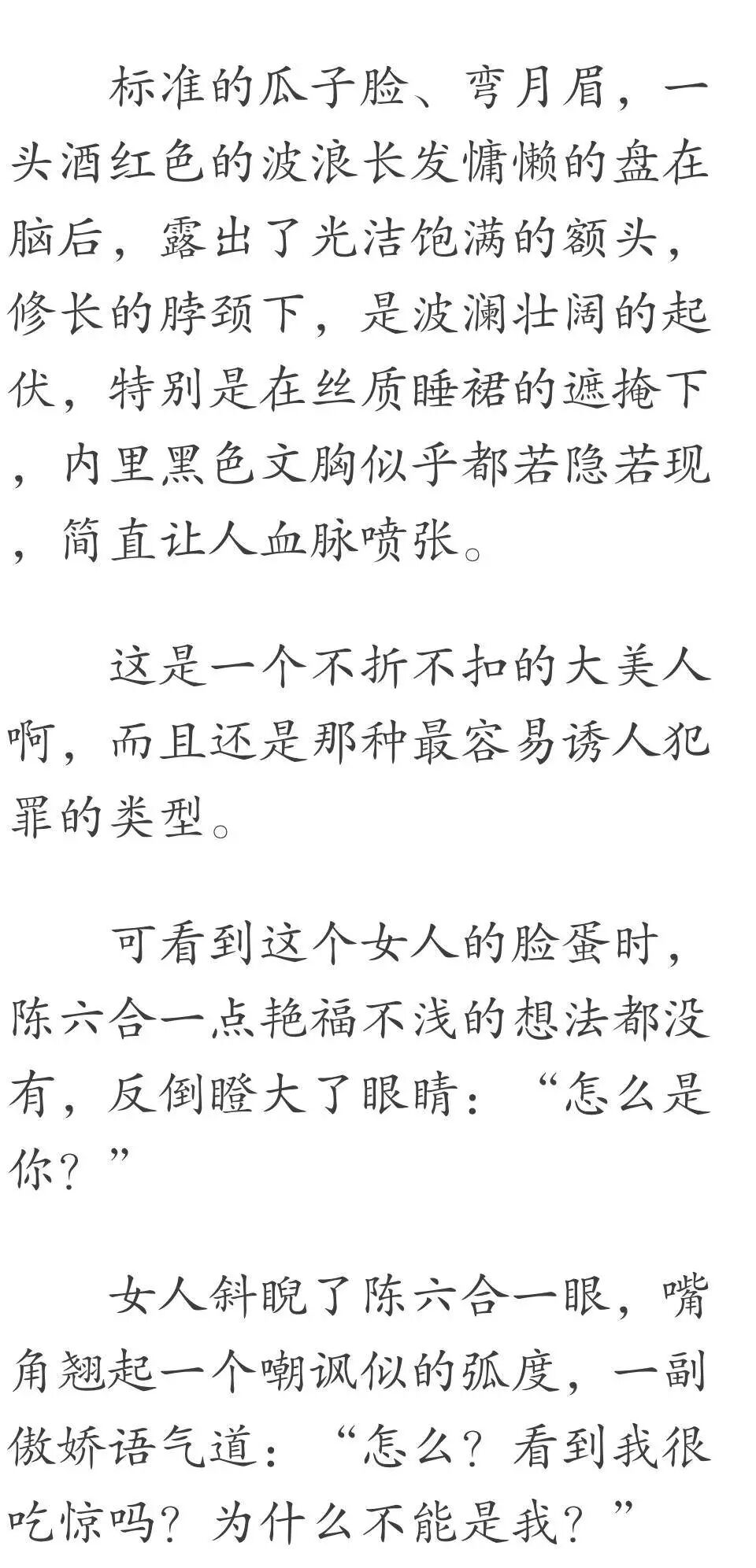 标准的瓜子脸、弯月眉，一头酒红色的波浪长发慵懒的盘在脑后，露出了光洁饱满的额头，修长的脖颈下，是波澜壮阔的起伏，特别是在丝质睡裙的遮掩下，内里黑色文胸似乎都若隐若现，简直让人血脉喷张。

这是一个不折不扣的大美人啊，而且还是那种最容易诱人犯罪的类型。

可看到这个女人的脸蛋时，陈六合一点艳福不浅的想法都没有，反倒瞪大了眼睛：“怎么是你？”

女人斜睨了陈六合一眼，嘴角翘起一个嘲讽似的弧度，一副傲娇语气道：“怎么？看到我很吃惊吗？为什么不能是我？”